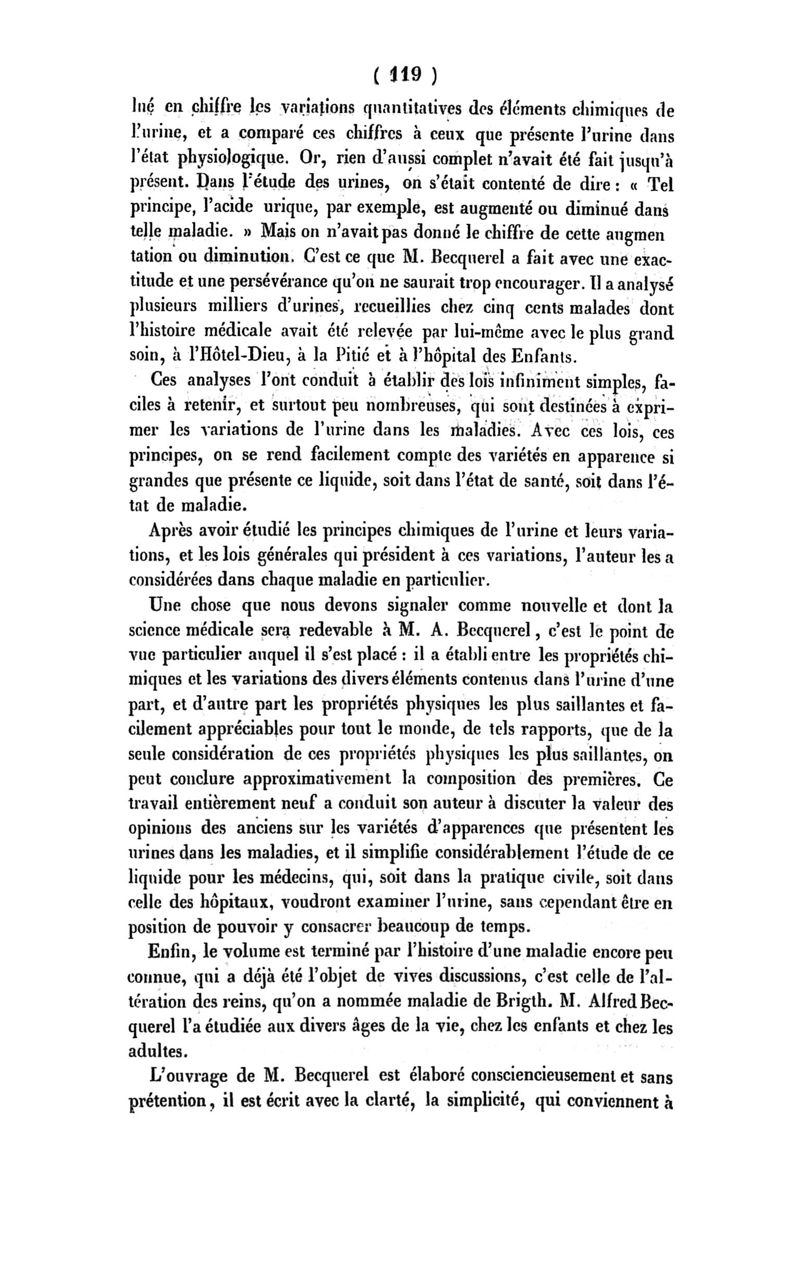 ( 119 )

lué en chiffre les variations quantitatives des éléments chimiques de l'urine, et a comparé ces chiffres à ceux que présente l'urine dans l'état physiologique. Or, rien d'aussi complet n'avait été fait jusqu'à présent. Dans l'étude des urines, on s'était contenté de dire : « Tel principe, l'acide urique, par exemple, est augmenté ou diminué dans telle maladie. » Mais on n'avait pas donné le chiffre de cette augmentation ou diminution. C'est ce que M. Becquerel a fait avec une exactitude et une persévérance qu'on ne saurait trop encourager. Il a analysé plusieurs milliers d'urines, recueillies chez cinq cents malades dont l'histoire médicale avait été relevée par lui-même avec le plus grand soin, à l'Hôtel-Dieu, à la Pitié et à l'hôpital des Enfants.

Ces analyses l'ont conduit à établir des lois infiniment simples, faciles à retenir, et surtout peu nombreuses, qui sont destinées à exprimer les variations de l'urine dans les maladies. Avec ces lois, ces principes, on se rend facilement compte des variétés en apparence si grandes que présente ce liquide, soit dans l'état de santé, soit dans l'état de maladie.

Après avoir étudié les principes chimiques de l'urine et leurs variations, et les lois générales qui président à ces variations, l'auteur les a considérées dans chaque maladie en particulier.

Une chose que nous devons signaler comme nouvelle et dont la science médicale sera redevable à M. A. Becquerel, c'est le point de vue particulier auquel il s'est placé : il a établi entre les propriétés chimiques et les variations des divers éléments contenus dans l'urine d'une part, et d'autre part les propriétés physiques les plus saillantes et facilement appréciables pour tout le monde, de tels rapports, que de la seule considération de ces propriétés physiques les plus saillantes, on peut conclure approximativement la composition des premières. Ce travail entièrement neuf a conduit son auteur à discuter la valeur des opinions des anciens sur les variétés d'apparences que présentent les urines dans les maladies, et il simplifie considérablement l'étude de ce liquide pour les médecins, qui, soit dans la pratique civile, soit dans celle des hôpitaux, voudront examiner l'urine, sans cependant être en position de pouvoir y consacrer beaucoup de temps.

Enfin, le volume est terminé par l'histoire d'une maladie encore peu connue, qui a déjà été l'objet de vives discussions, c'est celle de l'altération des reins, qu'on a nommée maladie de Brigth. M. Alfred Becquerel l'a étudiée aux divers âges de la vie, chez les enfants et chez les adultes.

L'ouvrage de M. Becquerel est élaboré consciencieusement et sans prétention, il est écrit avec la clarté, la simplicité, qui conviennent à